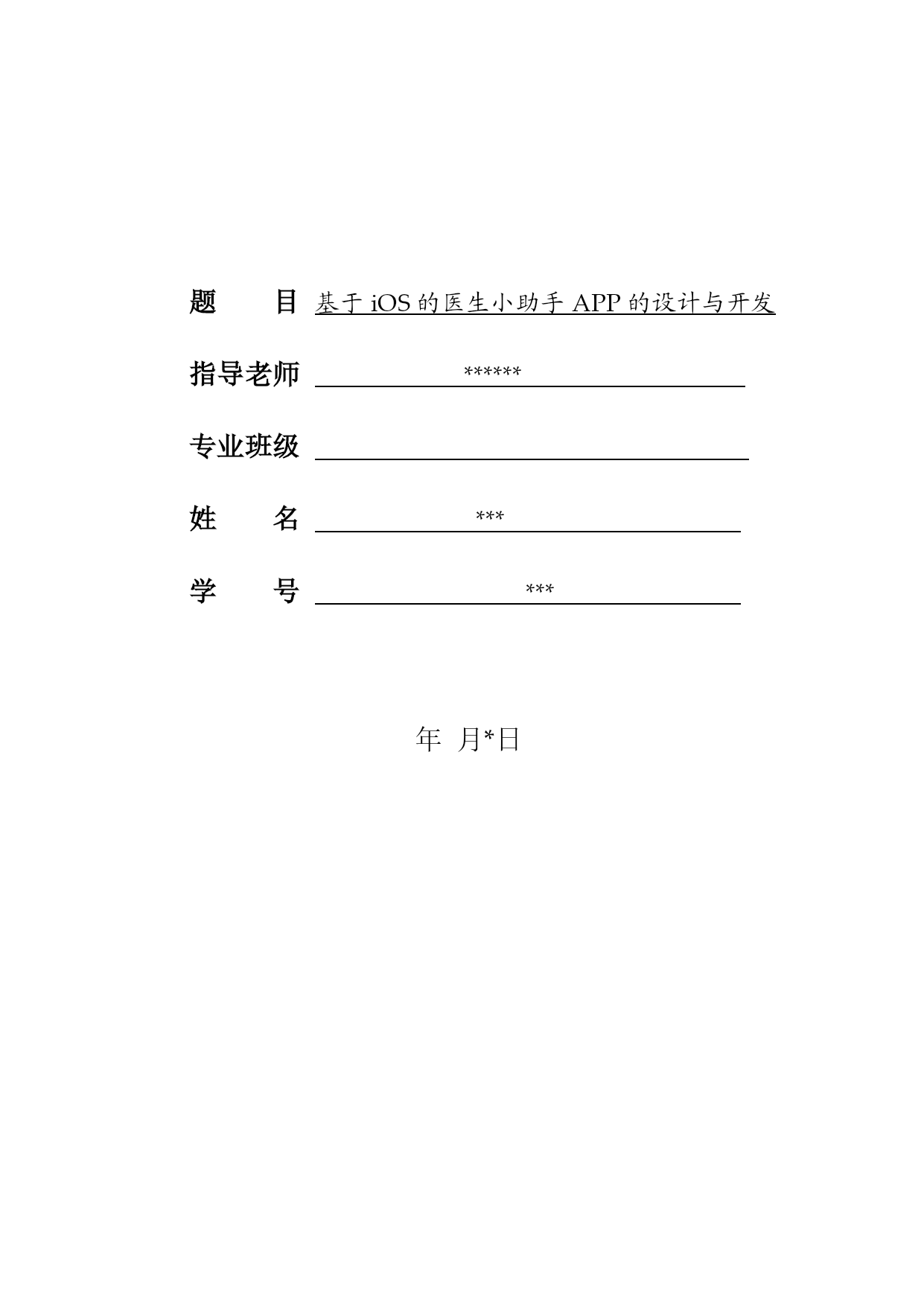 题　　目 基于 iOS 的医生小助手 APP 的设计与开发

指导老师 ******

专业班级

姓　　名 ***

学　　号 ***

年　月*日